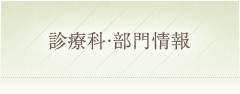 診療科·部門情報